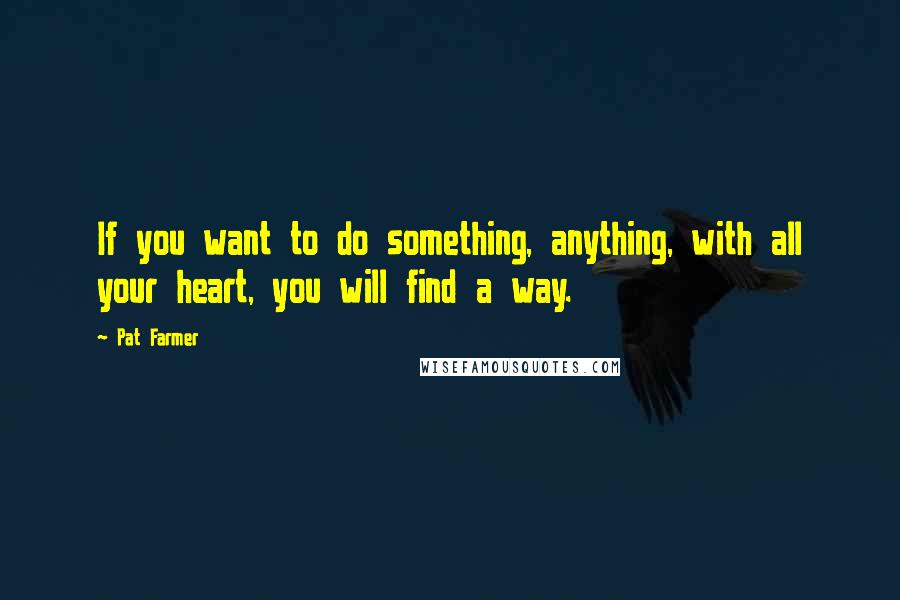 If you want to do something, anything, with all your heart, you will find a way.

- Pat Farmer

WISEFAMOUSQUOTES.COM